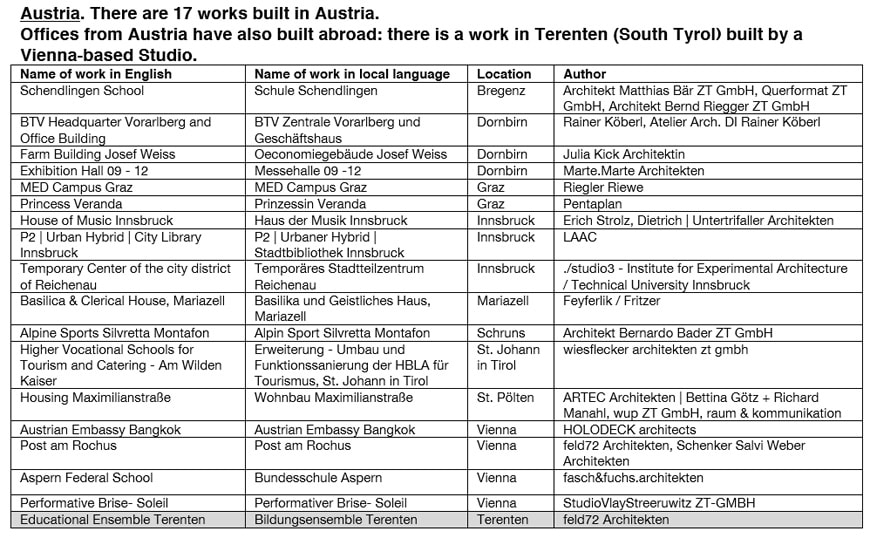 Austria. There are 17 works built in Austria.
Offices from Austria have also built abroad: there is a work in Terenten (South Tyrol) built by a Vienna-based Studio.

| Name of work in English | Name of work in local language | Location | Author |
|---|---|---|---|
| Schendlingen School | Schule Schendlingen | Bregenz | Architekt Matthias Bär ZT GmbH, Querformat ZT GmbH, Architekt Bernd Riegger ZT GmbH |
| BTV Headquarter Vorarlberg and Office Building | BTV Zentrale Vorarlberg und Geschäftshaus | Dornbirn | Rainer Köberl, Atelier Arch. DI Rainer Köberl |
| Farm Building Josef Weiss | Oeconomiegebäude Josef Weiss | Dornbirn | Julia Kick Architektin |
| Exhibition Hall 09 - 12 | Messehalle 09 -12 | Dornbirn | Marte.Marte Architekten |
| MED Campus Graz | MED Campus Graz | Graz | Riegler Riewe |
| Princess Veranda | Prinzessin Veranda | Graz | Pentaplan |
| House of Music Innsbruck | Haus der Musik Innsbruck | Innsbruck | Erich Strolz, Dietrich \| Untertrifaller Architekten |
| P2 \| Urban Hybrid \| City Library Innsbruck | P2 \| Urbaner Hybrid \| Stadtbibliothek Innsbruck | Innsbruck | LAAC |
| Temporary Center of the city district of Reichenau | Temporäres Stadtteilzentrum Reichenau | Innsbruck | ./studio3 - Institute for Experimental Architecture / Technical University Innsbruck |
| Basilica & Clerical House, Mariazell | Basilika und Geistliches Haus, Mariazell | Mariazell | Feyferlik / Fritzer |
| Alpine Sports Silvretta Montafon | Alpin Sport Silvretta Montafon | Schruns | Architekt Bernardo Bader ZT GmbH |
| Higher Vocational Schools for Tourism and Catering - Am Wilden Kaiser | Erweiterung - Umbau und Funktionssanierung der HBLA für Tourismus, St. Johann in Tirol | St. Johann in Tirol | wiesflecker architekten zt gmbh |
| Housing Maximilianstraße | Wohnbau Maximilianstraße | St. Pölten | ARTEC Architekten \| Bettina Götz + Richard Manahl, wup ZT GmbH, raum & kommunikation |
| Austrian Embassy Bangkok | Austrian Embassy Bangkok | Vienna | HOLODECK architects |
| Post am Rochus | Post am Rochus | Vienna | feld72 Architekten, Schenker Salvi Weber Architekten |
| Aspern Federal School | Bundesschule Aspern | Vienna | fasch&fuchs.architekten |
| Performative Brise- Soleil | Performativer Brise- Soleil | Vienna | StudioVlayStreeruwitz ZT-GMBH |
| Educational Ensemble Terenten | Bildungsensemble Terenten | Terenten | feld72 Architekten |